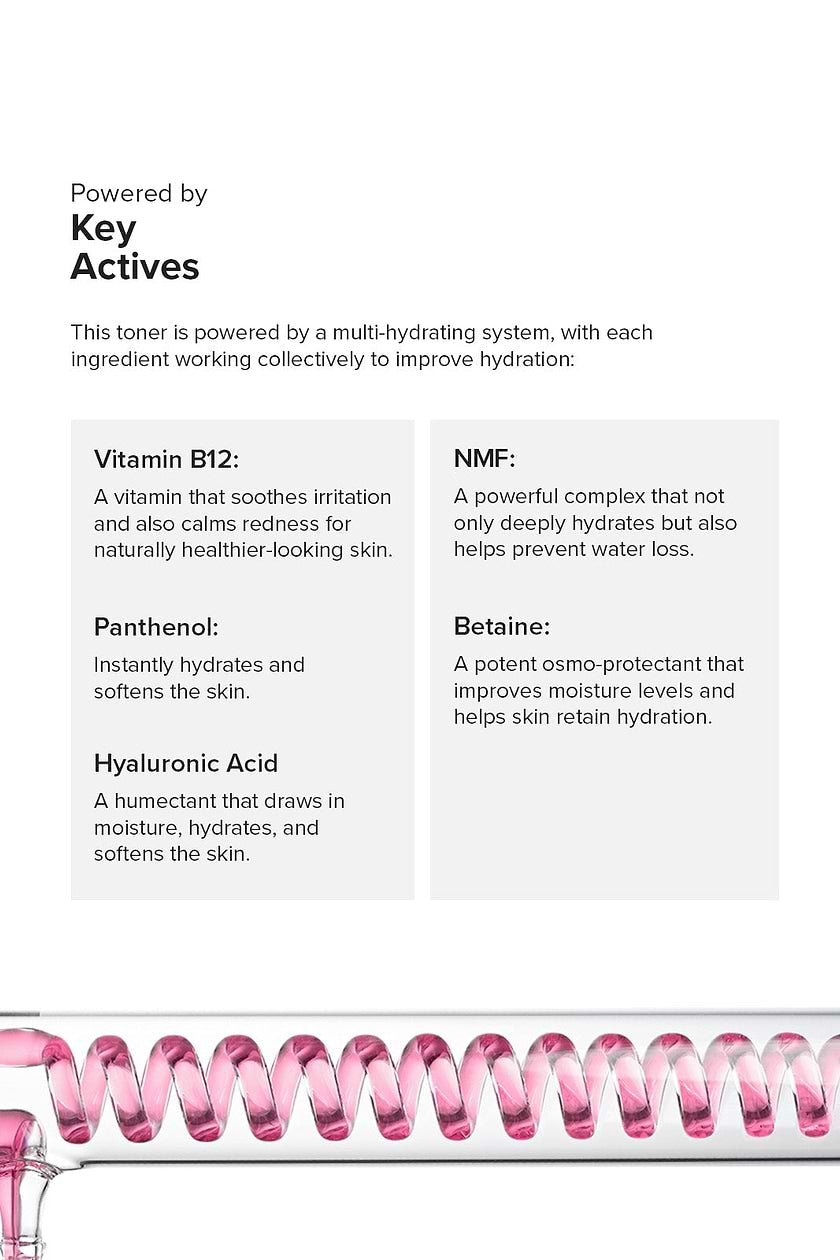 Powered by
Key
Actives

This toner is powered by a multi-hydrating system, with each ingredient working collectively to improve hydration:

Vitamin B12:

A vitamin that soothes irritation and also calms redness for naturally healthier-looking skin.

Panthenol:

Instantly hydrates and softens the skin.

Hyaluronic Acid

A humectant that draws in moisture, hydrates, and softens the skin.

NMF:

A powerful complex that not only deeply hydrates but also helps prevent water loss.

Betaine:

A potent osmo-protectant that improves moisture levels and helps skin retain hydration.